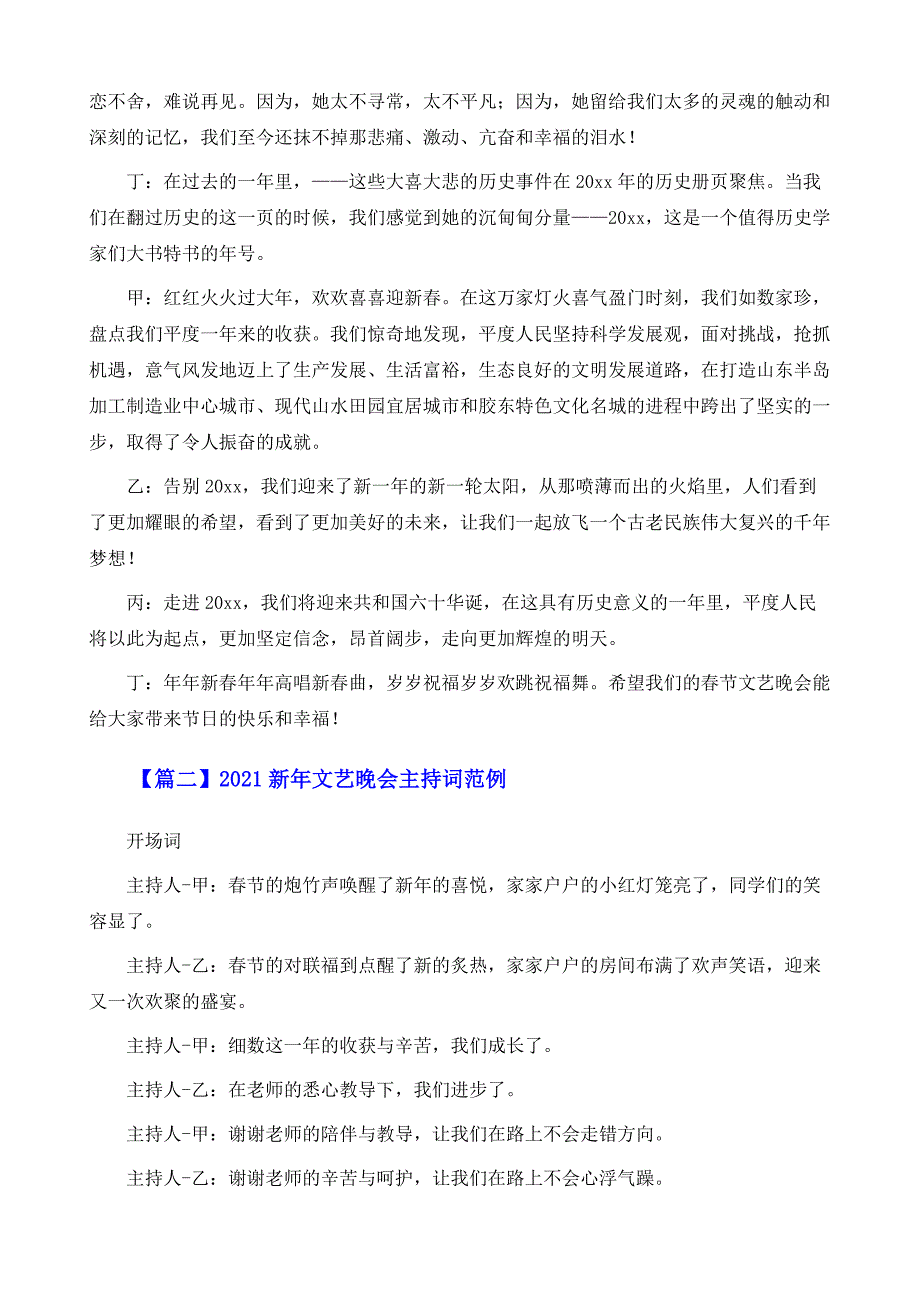 恋不舍，难说再见。因为，她太不寻常，太不平凡；因为，她留给我们太多的灵魂的触动和深刻的记忆，我们至今还抹不掉那悲痛、激动、亢奋和幸福的泪水！

丁：在过去的一年里，——这些大喜大悲的历史事件在20xx年的历史册页聚焦。当我们在翻过历史的这一页的时候，我们感觉到她的沉甸甸分量——20xx，这是一个值得历史学家们大书特书的年号。

甲：红红火火过大年，欢欢喜喜迎新春。在这万家灯火喜气盈门时刻，我们如数家珍，盘点我们平度一年来的收获。我们惊奇地发现，平度人民坚持科学发展观，面对挑战，抢抓机遇，意气风发地迈上了生产发展、生活富裕，生态良好的文明发展道路，在打造山东半岛加工制造业中心城市、现代山水田园宜居城市和胶东特色文化名城的进程中跨出了坚实的一步，取得了令人振奋的成就。

乙：告别20xx，我们迎来了新一年的新一轮太阳，从那喷薄而出的火焰里，人们看到了更加耀眼的希望，看到了更加美好的未来，让我们一起放飞一个古老民族伟大复兴的千年梦想！

丙：走进20xx，我们将迎来共和国六十华诞，在这具有历史意义的一年里，平度人民将以此为起点，更加坚定信念，昂首阔步，走向更加辉煌的明天。

丁：年年新春年年高唱新春曲，岁岁祝福岁岁欢跳祝福舞。希望我们的春节文艺晚会能给大家带来节日的快乐和幸福！

【篇二】2021新年文艺晚会主持词范例

开场词

主持人-甲：春节的炮竹声唤醒了新年的喜悦，家家户户的小红灯笼亮了，同学们的笑容显了。

主持人-乙：春节的对联福到点醒了新的炙热，家家户户的房间布满了欢声笑语，迎来又一次欢聚的盛宴。

主持人-甲：细数这一年的收获与辛苦，我们成长了。

主持人-乙：在老师的悉心教导下，我们进步了。

主持人-甲：谢谢老师的陪伴与教导，让我们在路上不会走错方向。

主持人-乙：谢谢老师的辛苦与呵护，让我们在路上不会心浮气躁。